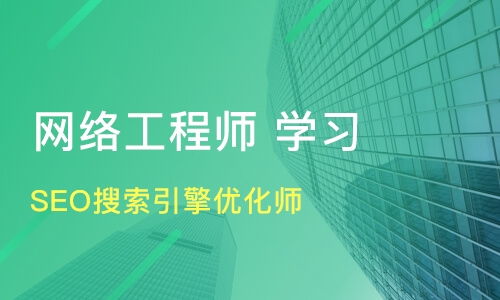 网络工程师 学习

SEO搜索引擎优化师